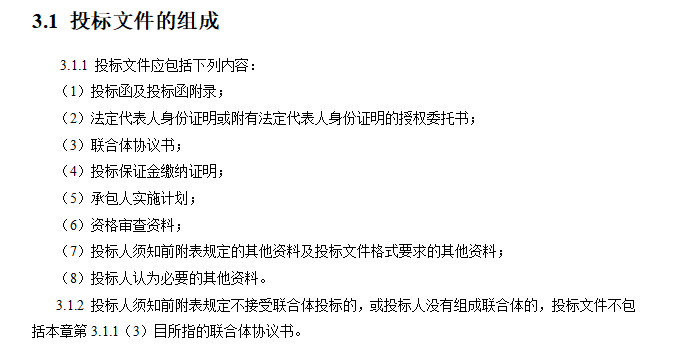 3.1 投标文件的组成

3.1.1 投标文件应包括下列内容：

（1）投标函及投标函附录；

（2）法定代表人身份证明或附有法定代表人身份证明的授权委托书；

（3）联合体协议书；

（4）投标保证金缴纳证明；

（5）承包人实施计划；

（6）资格审查资料；

（7）投标人须知前附表规定的其他资料及投标文件格式要求的其他资料；

（8）投标人认为必要的其他资料。

3.1.2 投标人须知前附表规定不接受联合体投标的，或投标人没有组成联合体的，投标文件不包括本章第 3.1.1（3）目所指的联合体协议书。